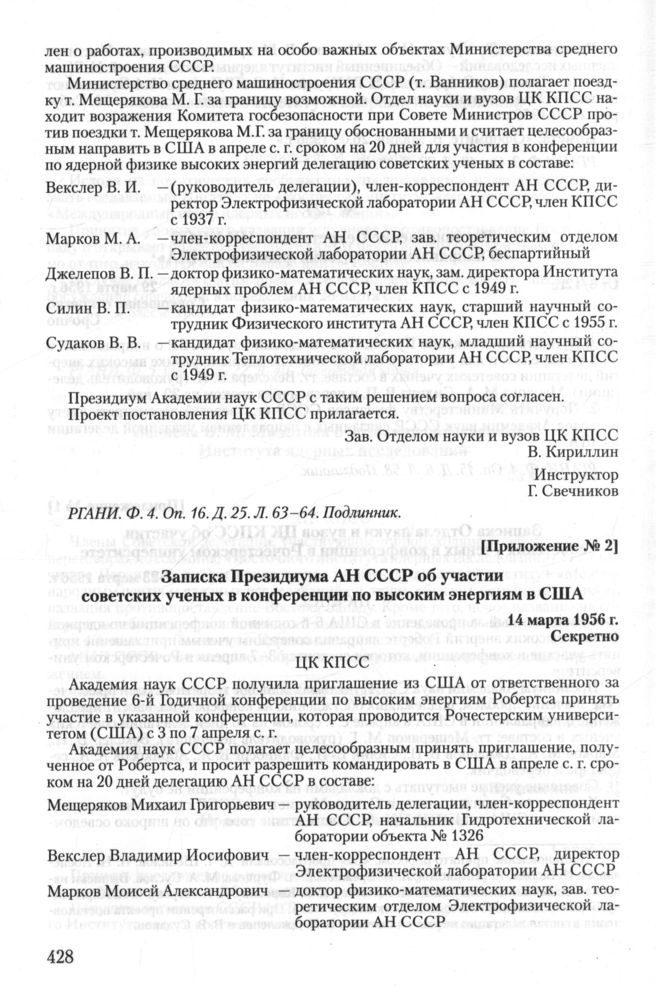 лен о работах, производимых на особо важных объектах Министерства среднего машиностроения СССР.

Министерство среднего машиностроения СССР (т. Ванников) полагает поездку т. Мещерякова М. Г. за границу возможной. Отдел науки и вузов ЦК КПСС находит возражения Комитета госбезопасности при Совете Министров СССР против поездки т. Мещерякова М.Г. за границу обоснованными и считает целесообразным направить в США в апреле с. г. сроком на 20 дней для участия в конференции по ядерной физике высоких энергий делегацию советских ученых в составе:

Векслер В. И. — (руководитель делегации), член-корреспондент АН СССР, директор Электрофизической лаборатории АН СССР, член КПСС с 1937 г.

Марков М. А. — член-корреспондент АН СССР, зав. теоретическим отделом Электрофизической лаборатории АН СССР, беспартийный

Джелепов В. П. — доктор физико-математических наук, зам. директора Института ядерных проблем АН СССР, член КПСС с 1949 г.

Силин В. П. — кандидат физико-математических наук, старший научный сотрудник Физического института АН СССР, член КПСС с 1955 г.

Судаков В. В. — кандидат физико-математических наук, младший научный сотрудник Теплотехнической лаборатории АН СССР, член КПСС с 1949 г.

Президиум Академии наук СССР с таким решением вопроса согласен.
Проект постановления ЦК КПСС прилагается.

Зав. Отделом науки и вузов ЦК КПСС
В. Кириллин

Инструктор
Г. Свечников

РГАНИ. Ф. 4. Оп. 16. Д. 25. Л. 63–64. Подлинник.

[Приложение № 2]

Записка Президиума АН СССР об участии советских ученых в конференции по высоким энергиям в США

14 марта 1956 г.
Секретно

ЦК КПСС

Академия наук СССР получила приглашение из США от ответственного за проведение 6-й Годичной конференции по высоким энергиям Робертса принять участие в указанной конференции, которая проводится Рочестерским университетом (США) с 3 по 7 апреля с. г.

Академия наук СССР полагает целесообразным принять приглашение, полученное от Робертса, и просит разрешить командировать в США в апреле с. г. сроком на 20 дней делегацию АН СССР в составе:

Мещеряков Михаил Григорьевич — руководитель делегации, член-корреспондент АН СССР, начальник Гидротехнической лаборатории объекта № 1326

Векслер Владимир Иосифович — член-корреспондент АН СССР, директор Электрофизической лаборатории АН СССР

Марков Моисей Александрович — доктор физико-математических наук, зав. теоретическим отделом Электрофизической лаборатории АН СССР

428